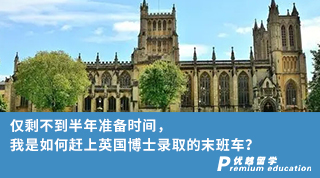 仅剩不到半年准备时间，
我是如何赶上英国博士录取的末班车？

优越留学
Premium education